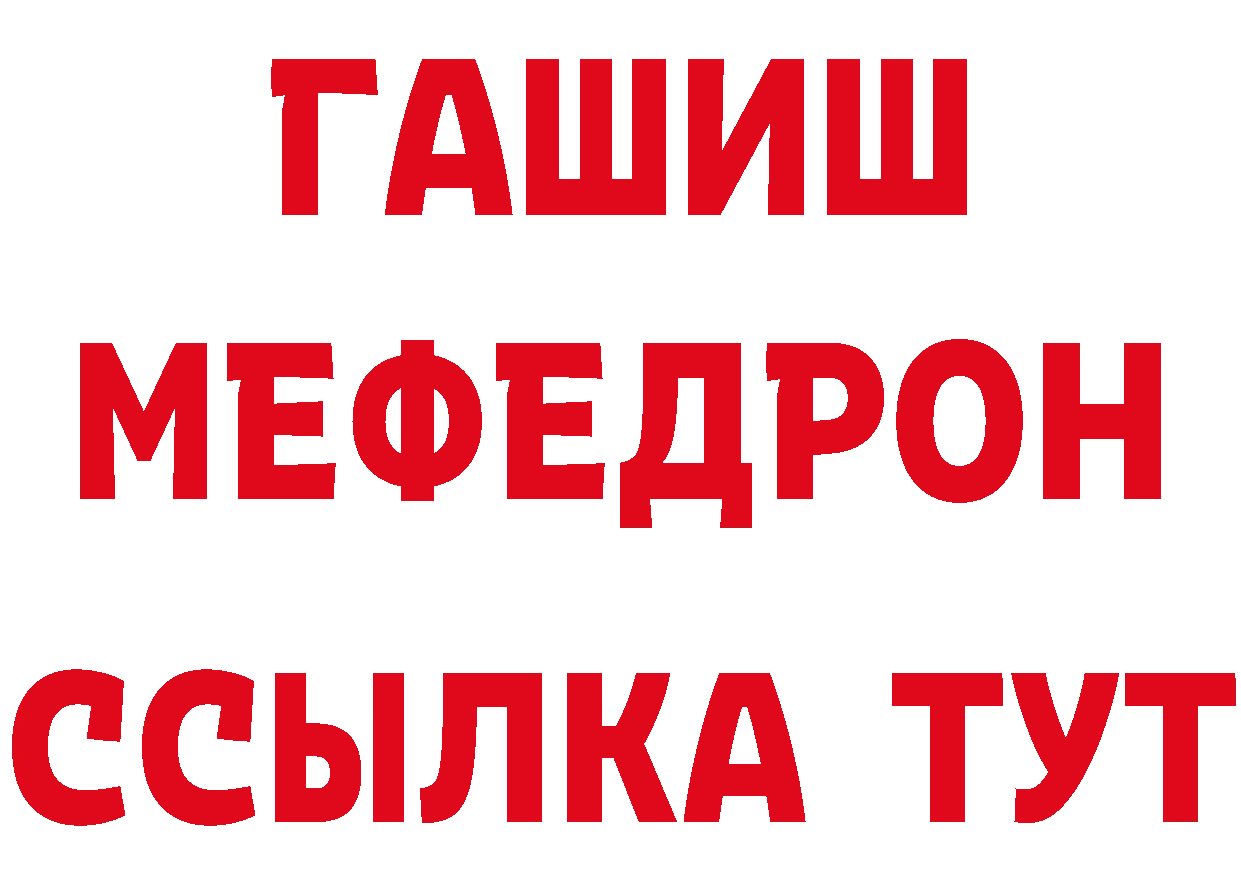 ГАШИШ
МЕФЕДРОН
ССЫЛКА ТУТ